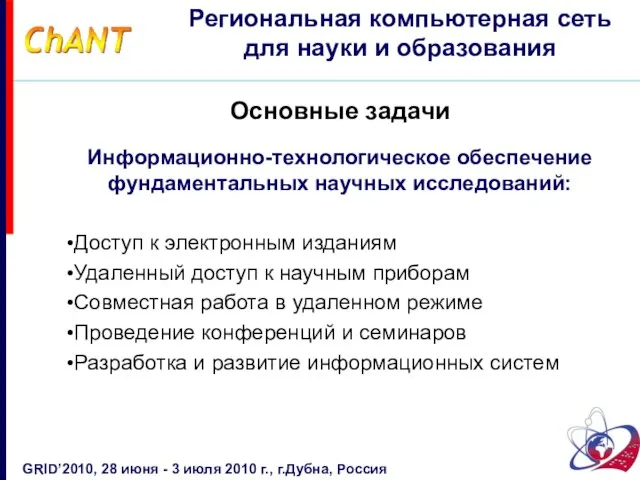 ChANT

Региональная компьютерная сеть для науки и образования

Основные задачи

Информационно-технологическое обеспечение фундаментальных научных исследований:

•Доступ к электронным изданиям
•Удаленный доступ к научным приборам
•Совместная работа в удаленном режиме
•Проведение конференций и семинаров
•Разработка и развитие информационных систем

GRID'2010, 28 июня - 3 июля 2010 г., г.Дубна, Россия